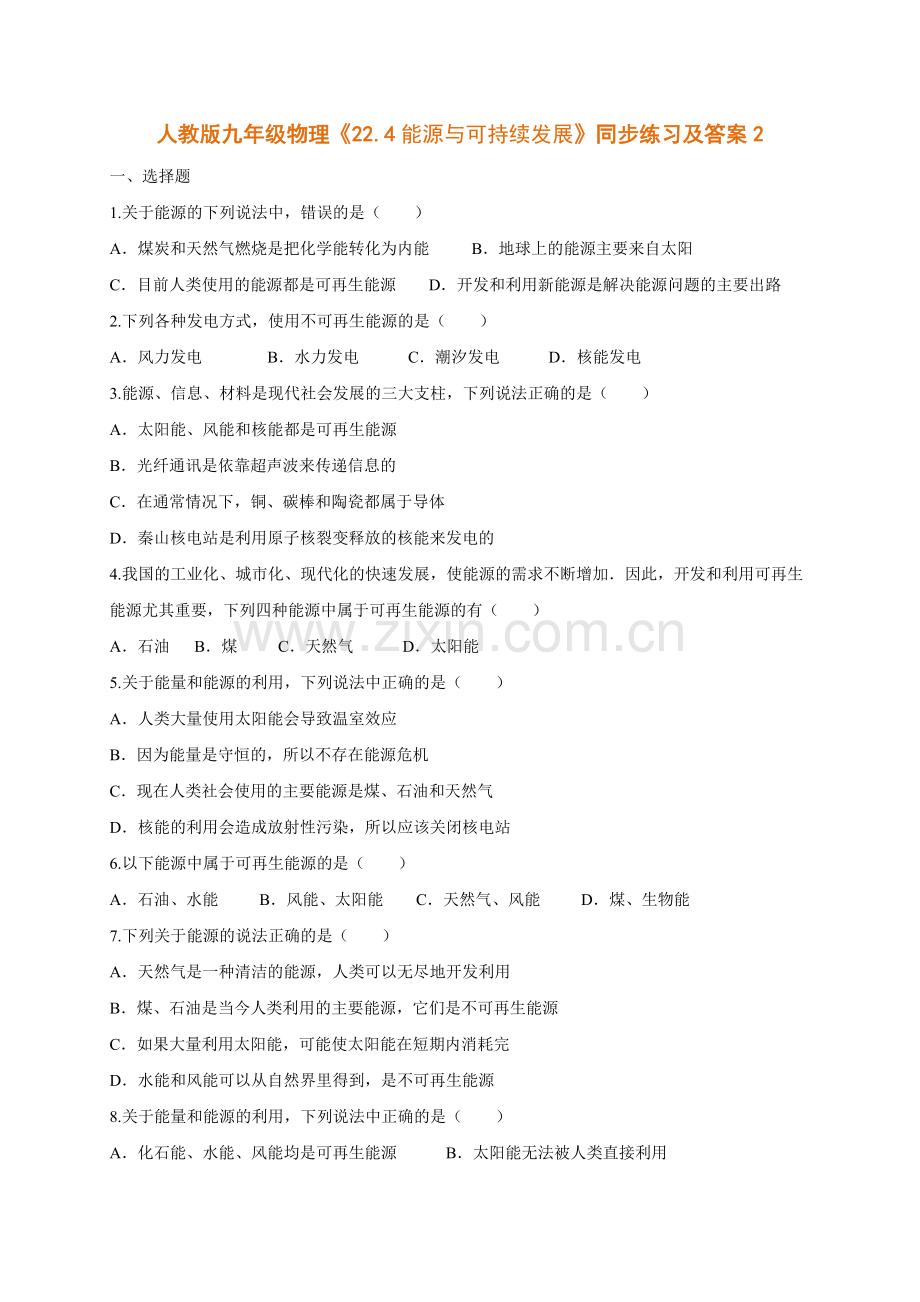 人教版九年级物理《22.4 能源与可持续发展》同步练习及答案 2

一、选择题

1.关于能源的下列说法中，错误的是（　　）

A．煤炭和天然气燃烧是把化学能转化为内能　　B．地球上的能源主要来自太阳

C．目前人类使用的能源都是可再生能源　　D．开发和利用新能源是解决能源问题的主要出路

2.下列各种发电方式，使用不可再生能源的是（　　）

A．风力发电　　B．水力发电　　C．潮汐发电　　D．核能发电

3.能源、信息、材料是现代社会发展的三大支柱，下列说法正确的是（　　）

A．太阳能、风能和核能都是可再生能源

B．光纤通讯是依靠超声波来传递信息的

C．在通常情况下，铜、碳棒和陶瓷都属于导体

D．秦山核电站是利用原子核裂变释放的核能来发电的

4.我国的工业化、城市化、现代化的快速发展，使能源的需求不断增加．因此，开发和利用可再生能源尤其重要，下列四种能源中属于可再生能源的有（　　）

A．石油　B．煤　C．天然气　D．太阳能

www.zixin.com.cn

5.关于能量和能源的利用，下列说法中正确的是（　　）

A．人类大量使用太阳能会导致温室效应

B．因为能量是守恒的，所以不存在能源危机

C．现在人类社会使用的主要能源是煤、石油和天然气

D．核能的利用会造成放射性污染，所以应该关闭核电站

6.以下能源中属于可再生能源的是（　　）

A．石油、水能　　B．风能、太阳能　　C．天然气、风能　　D．煤、生物能

7.下列关于能源的说法正确的是（　　）

A．天然气是一种清洁的能源，人类可以无尽地开发利用

B．煤、石油是当今人类利用的主要能源，它们是不可再生能源

C．如果大量利用太阳能，可能使太阳能在短期内消耗完

D．水能和风能可以从自然界里得到，是不可再生能源

8.关于能量和能源的利用，下列说法中正确的是（　　）

A．化石能、水能、风能均是可再生能源　　B．太阳能无法被人类直接利用